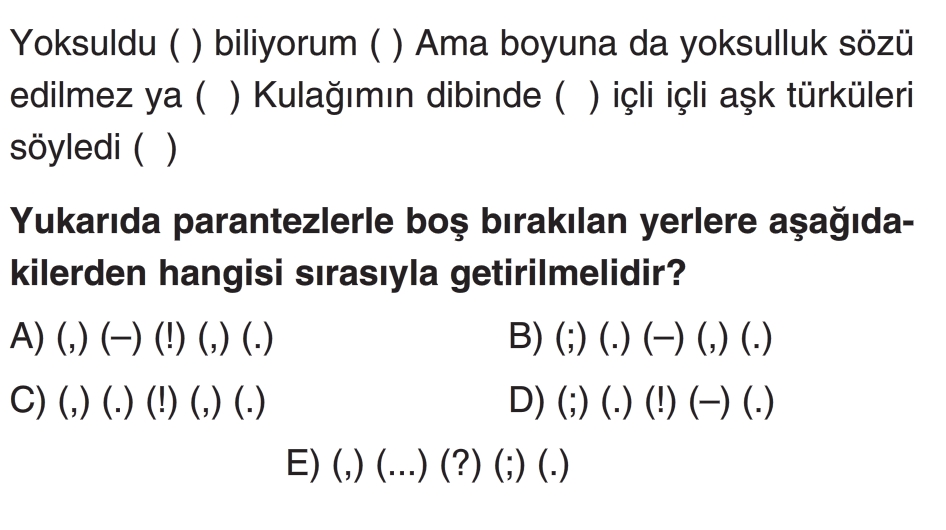 Yoksuldu ( ) biliyorum ( ) Ama boyuna da yoksulluk sözü edilmez ya ( ) Kulağımın dibinde ( ) içli içli aşk türküleri söyledi ( )

Yukarıda parantezlerle boş bırakılan yerlere aşağıdakilerden hangisi sırasıyla getirilmelidir?

A) (,) (–) (!) (,) (.)
B) (;) (.) (–) (,) (.)
C) (,) (.) (!) (,) (.)
D) (;) (.) (!) (–) (.)
E) (,) (...) (?) (;) (.)